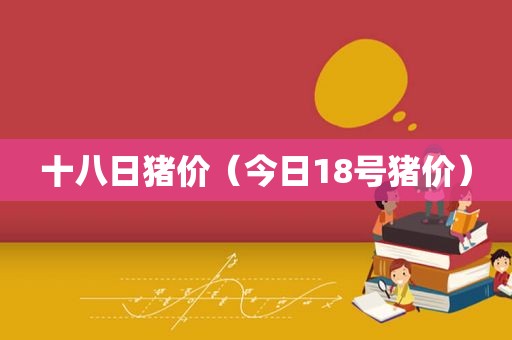 十八日猪价（今日18号猪价）